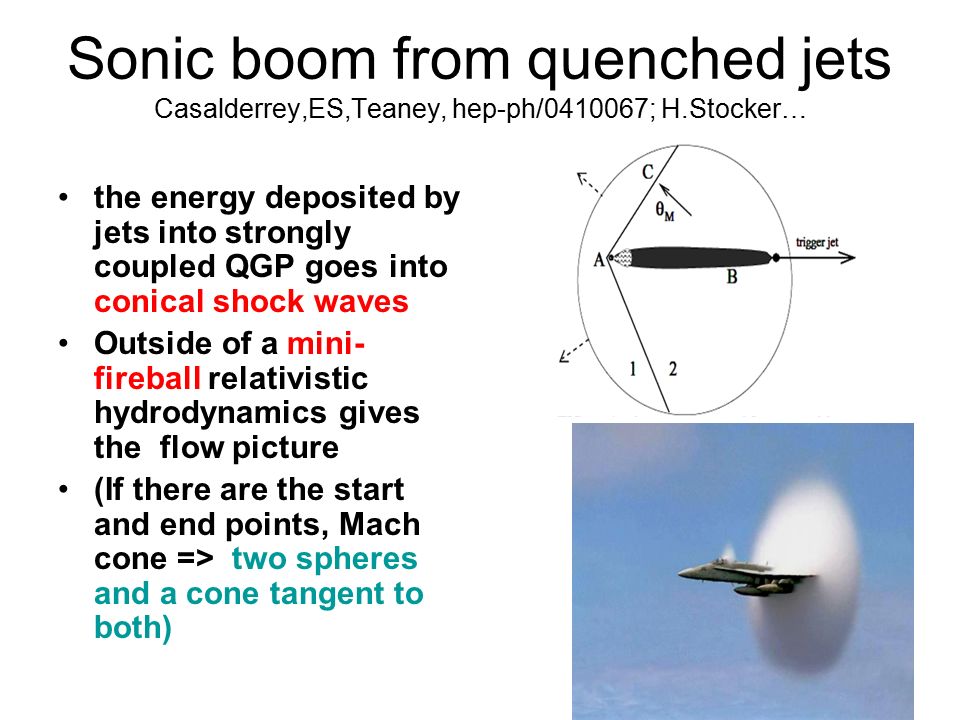 Sonic boom from quenched jets
Casalderrey,ES,Teaney, hep-ph/0410067; H.Stocker…

• the energy deposited by jets into strongly coupled QGP goes into conical shock waves
• Outside of a mini-fireball relativistic hydrodynamics gives the flow picture
• (If there are the start and end points, Mach cone => two spheres and a cone tangent to both)

C
$\theta_M$
A
B
trigger jet
1
2